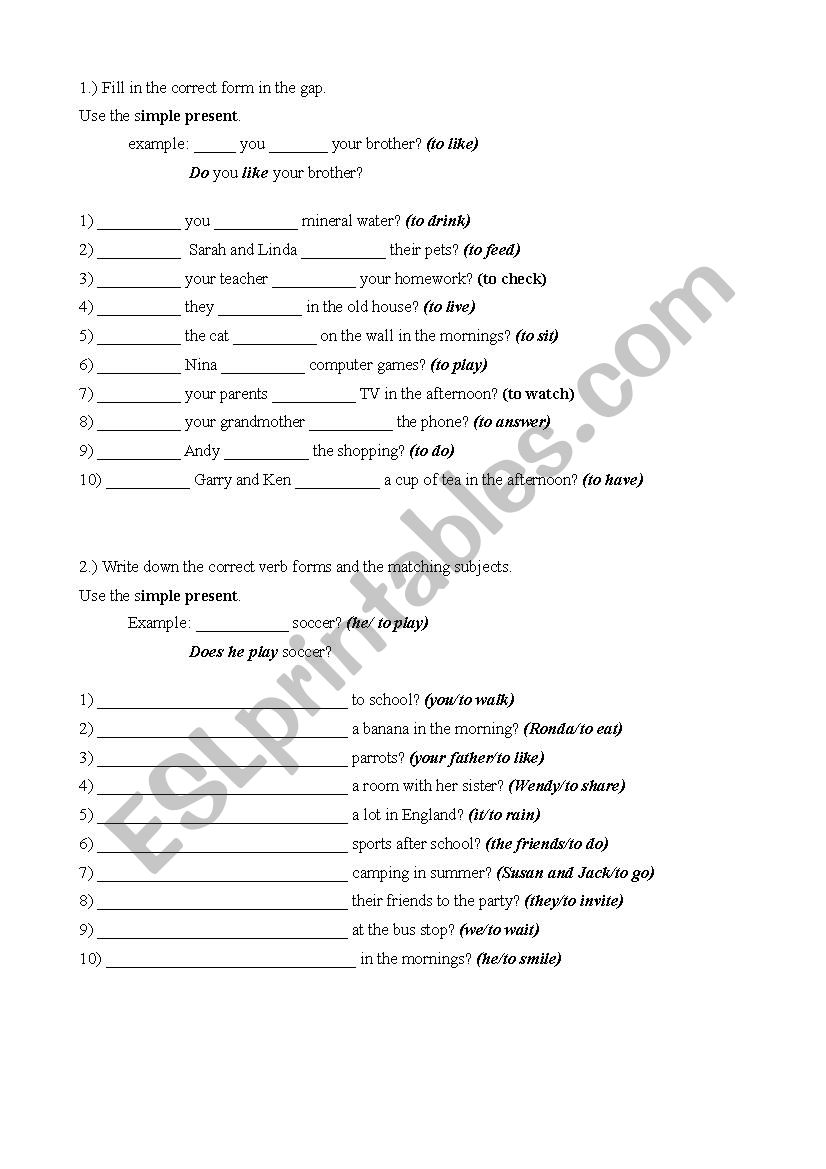 1.) Fill in the correct form in the gap.

Use the simple present.

example: _____ you _______ your brother? (to like)

Do you like your brother?

1) __________ you __________ mineral water? (to drink)
2) __________ Sarah and Linda __________ their pets? (to feed)
3) __________ your teacher __________ your homework? (to check)
4) __________ they __________ in the old house? (to live)
5) __________ the cat __________ on the wall in the mornings? (to sit)
6) __________ Nina __________ computer games? (to play)
7) __________ your parents __________ TV in the afternoon? (to watch)
8) __________ your grandmother __________ the phone? (to answer)
9) __________ Andy __________ the shopping? (to do)
10) __________ Garry and Ken __________ a cup of tea in the afternoon? (to have)

2.) Write down the correct verb forms and the matching subjects.

Use the simple present.

Example: ___________ soccer? (he/ to play)

Does he play soccer?

1) ______________________________ to school? (you/to walk)
2) ______________________________ a banana in the morning? (Ronda/to eat)
3) ______________________________ parrots? (your father/to like)
4) ______________________________ a room with her sister? (Wendy/to share)
5) ______________________________ a lot in England? (it/to rain)
6) ______________________________ sports after school? (the friends/to do)
7) ______________________________ camping in summer? (Susan and Jack/to go)
8) ______________________________ their friends to the party? (they/to invite)
9) ______________________________ at the bus stop? (we/to wait)
10) ______________________________ in the mornings? (he/to smile)

ESLprintables.com